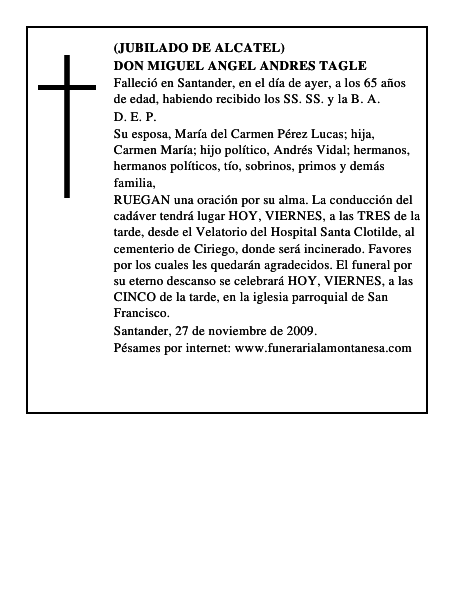 (JUBILADO DE ALCATEL)
DON MIGUEL ANGEL ANDRES TAGLE
Falleció en Santander, en el día de ayer, a los 65 años de edad, habiendo recibido los SS. SS. y la B. A.
D. E. P.
Su esposa, María del Carmen Pérez Lucas; hija, Carmen María; hijo político, Andrés Vidal; hermanos, hermanos políticos, tío, sobrinos, primos y demás familia,
RUEGAN una oración por su alma. La conducción del cadáver tendrá lugar HOY, VIERNES, a las TRES de la tarde, desde el Velatorio del Hospital Santa Clotilde, al cementerio de Ciriego, donde será incinerado. Favores por los cuales les quedarán agradecidos. El funeral por su eterno descanso se celebrará HOY, VIERNES, a las CINCO de la tarde, en la iglesia parroquial de San Francisco.
Santander, 27 de noviembre de 2009.
Pésames por internet: www.funerarialamontanesa.com